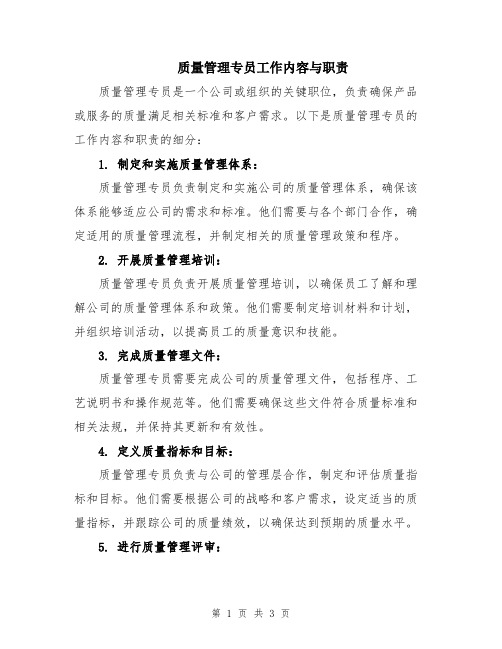 质量管理专员工作内容与职责

质量管理专员是一个公司或组织的关键职位，负责确保产品或服务的质量满足相关标准和客户需求。以下是质量管理专员的工作内容和职责的细分：

1. 制定和实施质量管理体系：

质量管理专员负责制定和实施公司的质量管理体系，确保该体系能够适应公司的需求和标准。他们需要与各个部门合作，确定适用的质量管理流程，并制定相关的质量管理政策和程序。

2. 开展质量管理培训：

质量管理专员负责开展质量管理培训，以确保员工了解和理解公司的质量管理体系和政策。他们需要制定培训材料和计划，并组织培训活动，以提高员工的质量意识和技能。

3. 完成质量管理文件：

质量管理专员需要完成公司的质量管理文件，包括程序、工艺说明书和操作规范等。他们需要确保这些文件符合质量标准和相关法规，并保持其更新和有效性。

4. 定义质量指标和目标：

质量管理专员负责与公司的管理层合作，制定和评估质量指标和目标。他们需要根据公司的战略和客户需求，设定适当的质量指标，并跟踪公司的质量绩效，以确保达到预期的质量水平。

5. 进行质量管理评审：

第 1 页 共 3 页